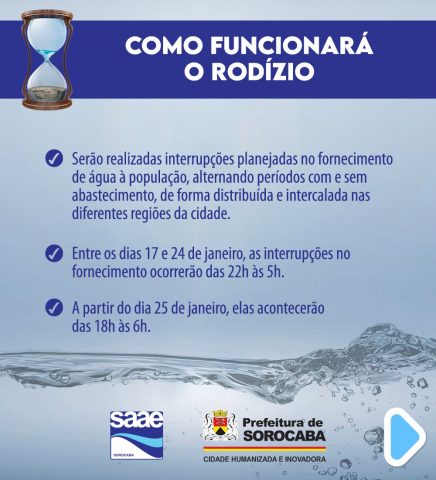 COMO FUNCIONARÁ O RODÍZIO

Serão realizadas interrupções planejadas no fornecimento de água à população, alternando períodos com e sem abastecimento, de forma distribuída e intercalada nas diferentes regiões da cidade.

Entre os dias 17 e 24 de janeiro, as interrupções no fornecimento ocorrerão das 22h às 5h.

A partir do dia 25 de janeiro, elas acontecerão das 18h às 6h.

saae
SOROCABA

Prefeitura de SOROCABA
CIDADE HUMANIZADA E INOVADORA